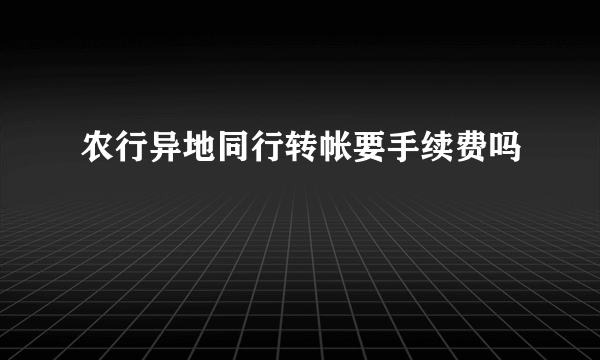 农行异地同行转帐要手续费吗